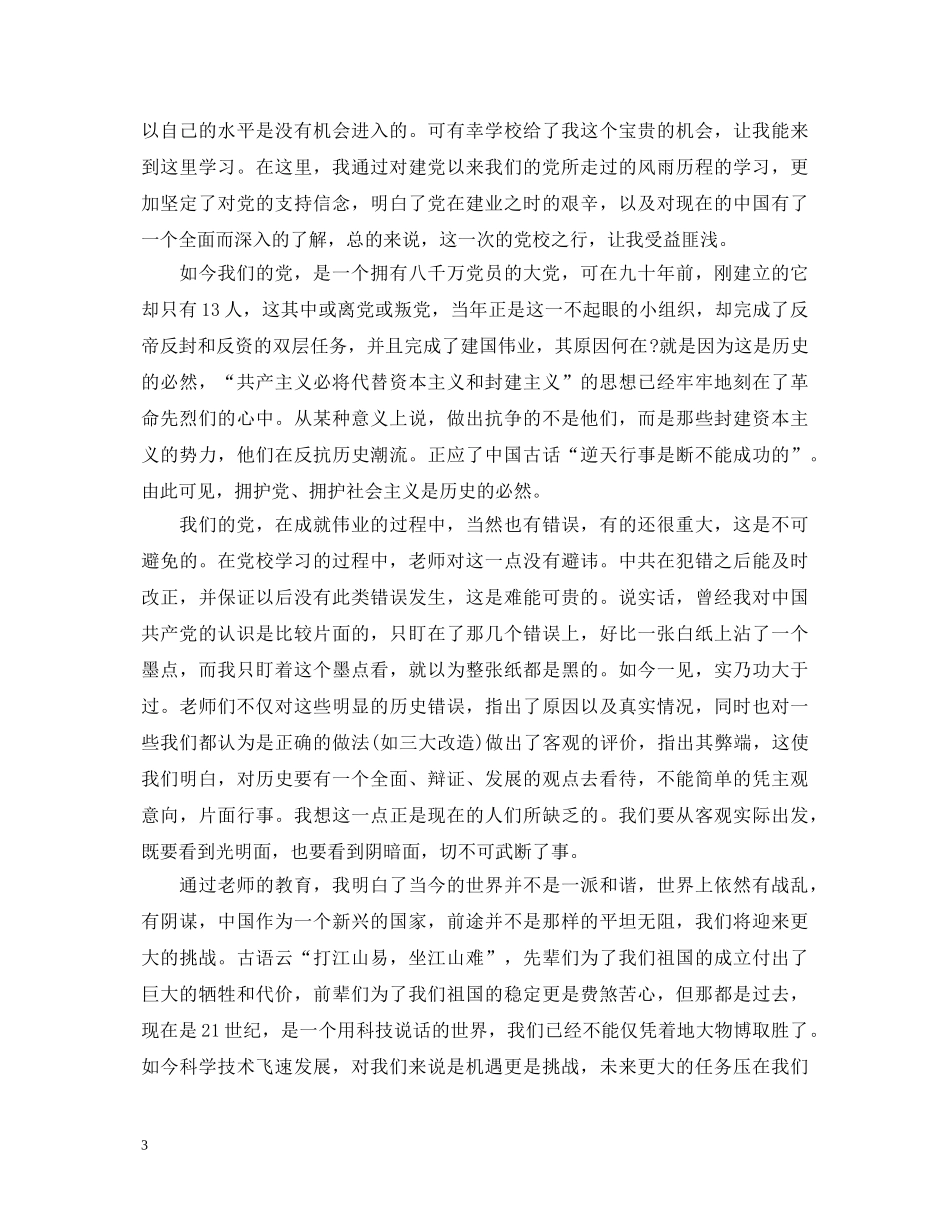 以自己的水平是没有机会进入的。可有幸学校给了我这个宝贵的机会，让我能来到这里学习。在这里，我通过对建党以来我们的党所走过的风雨历程的学习，更加坚定了对党的支持信念，明白了党在建业之时的艰辛，以及对现在的中国有了一个全面而深入的了解，总的来说，这一次的党校之行，让我受益匪浅。

如今我们的党，是一个拥有八千万党员的大党，可在九十年前，刚建立的它却只有13人，这其中或离党或叛党，当年正是这一不起眼的小组织，却完成了反帝反封和反资的双层任务，并且完成了建国伟业，其原因何在?就是因为这是历史的必然，“共产主义必将代替资本主义和封建主义”的思想已经牢牢地刻在了革命先烈们的心中。从某种意义上说，做出抗争的不是他们，而是那些封建资本主义的势力，他们在反抗历史潮流。正应了中国古话“逆天行事是断不能成功的”。由此可见，拥护党、拥护社会主义是历史的必然。

我们的党，在成就伟业的过程中，当然也有错误，有的还很重大，这是不可避免的。在党校学习的过程中，老师对这一点没有避讳。中共在犯错之后能及时改正，并保证以后没有此类错误发生，这是难能可贵的。说实话，曾经我对中国共产党的认识是比较片面的，只盯在了那几个错误上，好比一张白纸上沾了一个墨点，而我只盯着这个墨点看，就以为整张纸都是黑的。如今一见，实乃功大于过。老师们不仅对这些明显的历史错误，指出了原因以及真实情况，同时也对一些我们都认为是正确的做法(如三大改造)做出了客观的评价，指出其弊端，这使我们明白，对历史要有一个全面、辩证、发展的观点去看待，不能简单的凭主观意向，片面行事。我想这一点正是现在的人们所缺乏的。我们要从客观实际出发，既要看到光明面，也要看到阴暗面，切不可武断了事。

通过老师的教育，我明白了当今的世界并不是一派和谐，世界上依然有战乱，有阴谋，中国作为一个新兴的国家，前途并不是那样的平坦无阻，我们将迎来更大的挑战。古语云“打江山易，坐江山难”，先辈们为了我们祖国的成立付出了巨大的牺牲和代价，前辈们为了我们祖国的稳定更是费煞苦心，但那都是过去，现在是21世纪，是一个用科技说话的世界，我们已经不能仅凭着地大物博取胜了。如今科学技术飞速发展，对我们来说是机遇更是挑战，未来更大的任务压在我们

3